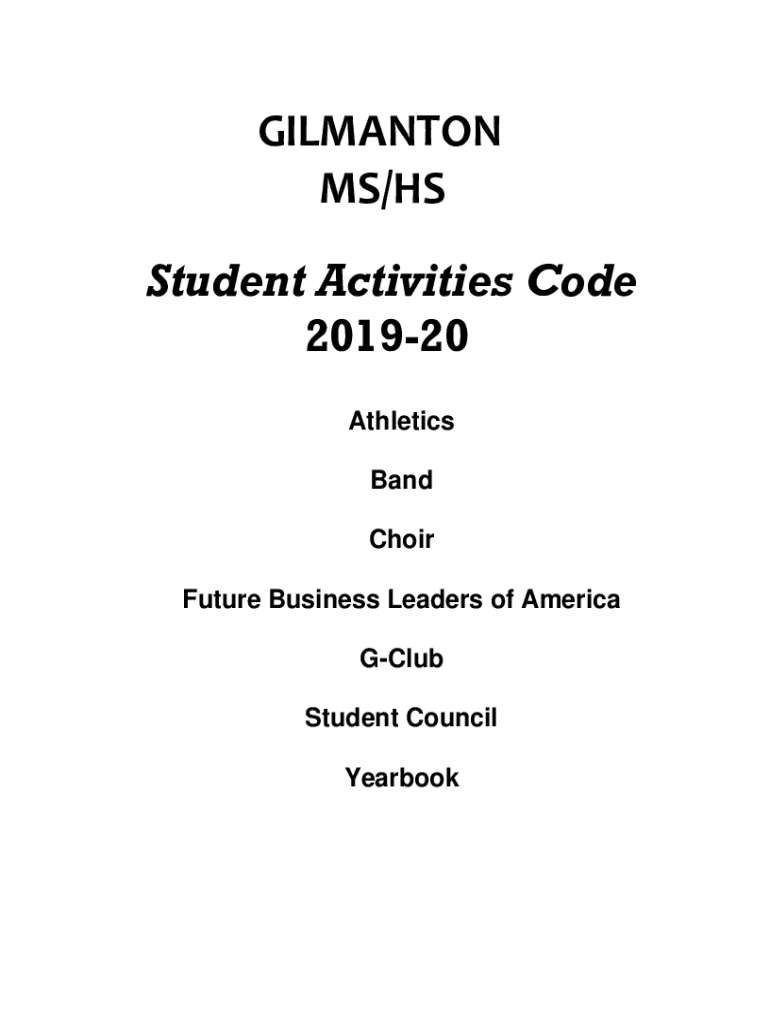 GILMANTON
MS/HS

Student Activities Code
2019-20

Athletics

Band

Choir

Future Business Leaders of America

G-Club

Student Council

Yearbook